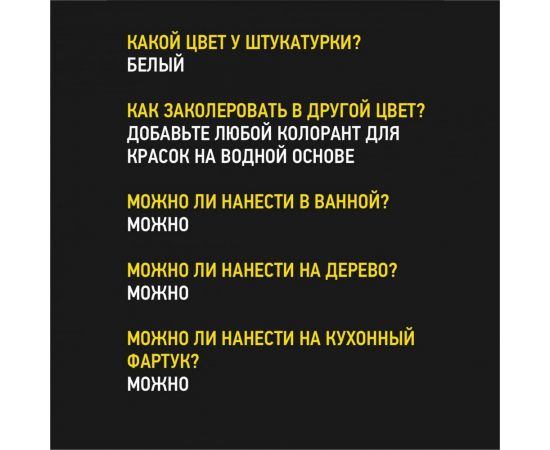 КАКОЙ ЦВЕТ У ШТУКАТУРКИ?
БЕЛЫЙ

КАК ЗАКОЛЕРОВАТЬ В ДРУГОЙ ЦВЕТ?
ДОБАВЬТЕ ЛЮБОЙ КОЛОРАНТ ДЛЯ КРАСОК НА ВОДНОЙ ОСНОВЕ

МОЖНО ЛИ НАНЕСТИ В ВАННОЙ?
МОЖНО

МОЖНО ЛИ НАНЕСТИ НА ДЕРЕВО?
МОЖНО

МОЖНО ЛИ НАНЕСТИ НА КУХОННЫЙ ФАРТУК?
МОЖНО